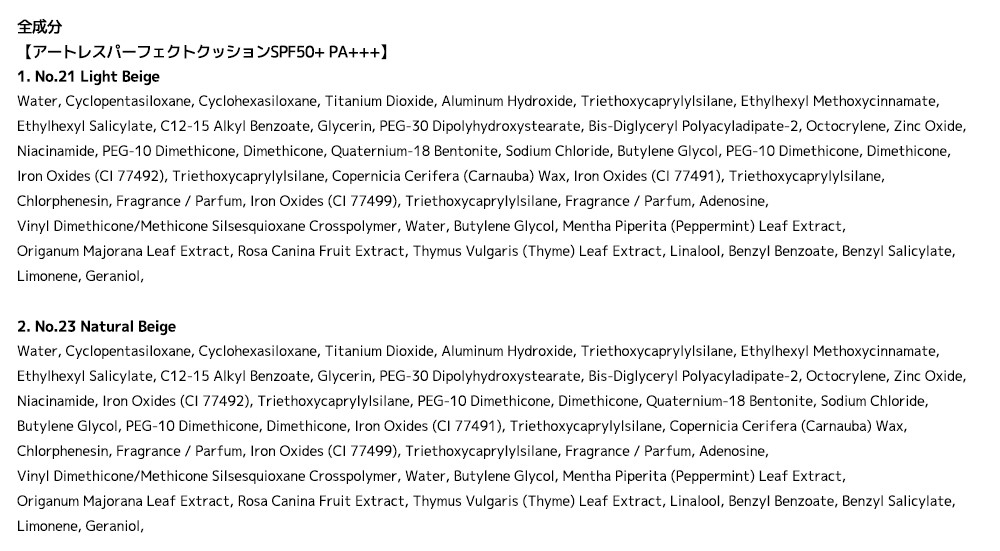 全成分
【アートレスパーフェクトクッションSPF50+ PA+++】
1. No.21 Light Beige
Water, Cyclopentasiloxane, Cyclohexasiloxane, Titanium Dioxide, Aluminum Hydroxide, Triethoxycaprylylsilane, Ethylhexyl Methoxycinnamate, Ethylhexyl Salicylate, C12-15 Alkyl Benzoate, Glycerin, PEG-30 Dipolyhydroxystearate, Bis-Diglyceryl Polyacyladipate-2, Octocrylene, Zinc Oxide, Niacinamide, PEG-10 Dimethicone, Dimethicone, Quaternium-18 Bentonite, Sodium Chloride, Butylene Glycol, PEG-10 Dimethicone, Dimethicone, Iron Oxides (CI 77492), Triethoxycaprylylsilane, Copernicia Cerifera (Carnauba) Wax, Iron Oxides (CI 77491), Triethoxycaprylylsilane, Chlorphenesin, Fragrance / Parfum, Iron Oxides (CI 77499), Triethoxycaprylylsilane, Fragrance / Parfum, Adenosine, Vinyl Dimethicone/Methicone Silsesquioxane Crosspolymer, Water, Butylene Glycol, Mentha Piperita (Peppermint) Leaf Extract, Origanum Majorana Leaf Extract, Rosa Canina Fruit Extract, Thymus Vulgaris (Thyme) Leaf Extract, Linalool, Benzyl Benzoate, Benzyl Salicylate, Limonene, Geraniol,

2. No.23 Natural Beige
Water, Cyclopentasiloxane, Cyclohexasiloxane, Titanium Dioxide, Aluminum Hydroxide, Triethoxycaprylylsilane, Ethylhexyl Methoxycinnamate, Ethylhexyl Salicylate, C12-15 Alkyl Benzoate, Glycerin, PEG-30 Dipolyhydroxystearate, Bis-Diglyceryl Polyacyladipate-2, Octocrylene, Zinc Oxide, Niacinamide, Iron Oxides (CI 77492), Triethoxycaprylylsilane, PEG-10 Dimethicone, Dimethicone, Quaternium-18 Bentonite, Sodium Chloride, Butylene Glycol, PEG-10 Dimethicone, Dimethicone, Iron Oxides (CI 77491), Triethoxycaprylylsilane, Copernicia Cerifera (Carnauba) Wax, Chlorphenesin, Fragrance / Parfum, Iron Oxides (CI 77499), Triethoxycaprylylsilane, Fragrance / Parfum, Adenosine, Vinyl Dimethicone/Methicone Silsesquioxane Crosspolymer, Water, Butylene Glycol, Mentha Piperita (Peppermint) Leaf Extract, Origanum Majorana Leaf Extract, Rosa Canina Fruit Extract, Thymus Vulgaris (Thyme) Leaf Extract, Linalool, Benzyl Benzoate, Benzyl Salicylate, Limonene, Geraniol,